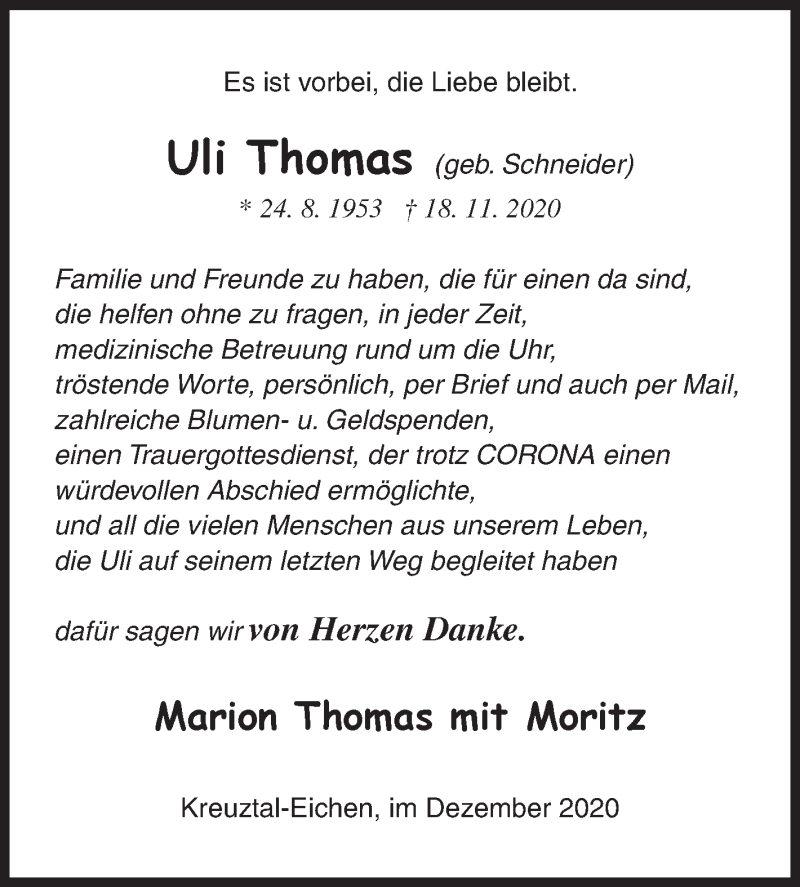 Es ist vorbei, die Liebe bleibt.

Uli Thomas (geb. Schneider)

* 24. 8. 1953 † 18. 11. 2020

Familie und Freunde zu haben, die für einen da sind, die helfen ohne zu fragen, in jeder Zeit, medizinische Betreuung rund um die Uhr, tröstende Worte, persönlich, per Brief und auch per Mail, zahlreiche Blumen- u. Geldspenden, einen Trauergottesdienst, der trotz CORONA einen würdevollen Abschied ermöglichte, und all die vielen Menschen aus unserem Leben, die Uli auf seinem letzten Weg begleitet haben

dafür sagen wir von Herzen Danke.

Marion Thomas mit Moritz

Kreuztal-Eichen, im Dezember 2020